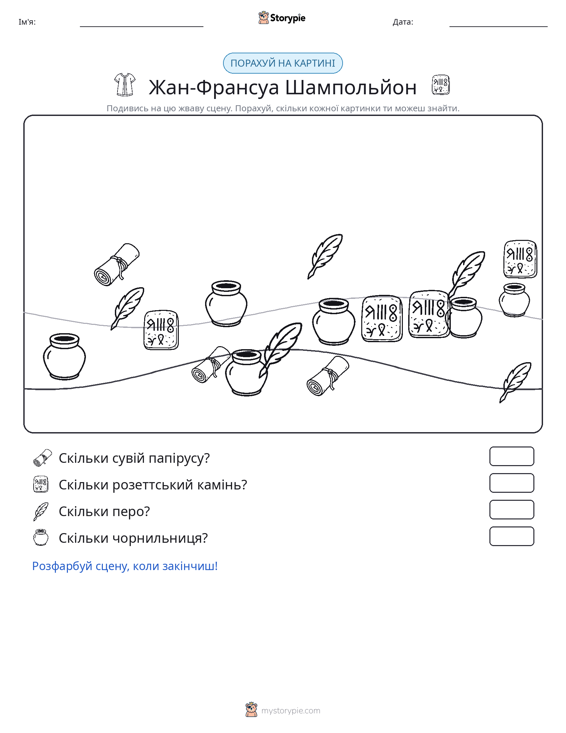 Ім'я: ____ Storypie Дата: ____

ПОРАХУЙ НА КАРТИНІ

Жан-Франсуа Шампольйон

Подивись на цю жваву сцену. Порахуй, скільки кожної картинки ти можеш знайти.

Скільки сувій папірусу?

Скільки розеттський камінь?

Скільки перо?

Скільки чорнильниця?

Розфарбуй сцену, коли закінчиш!

mystorypie.com